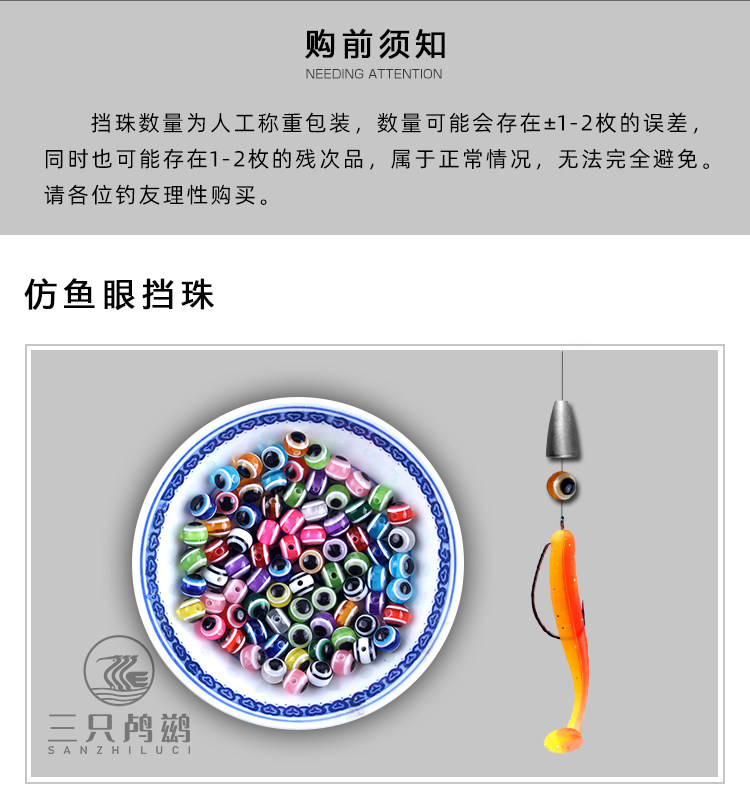 购前须知
NEEDING ATTENTION

挡珠数量为人工称重包装，数量可能会存在±1-2枚的误差，同时也可能存在1-2枚的残次品，属于正常情况，无法完全避免。请各位钓友理性购买。

仿鱼眼挡珠

三只鸬鹚
SANZHILUCI